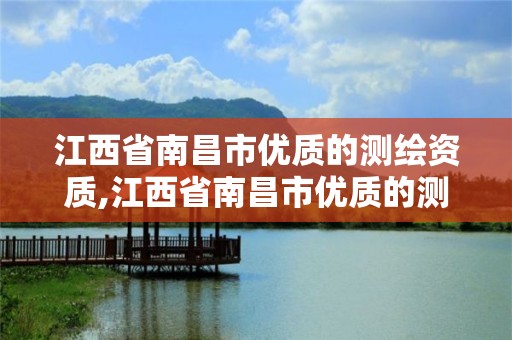 江西省南昌市优质的测绘资质,江西省南昌市优质的测